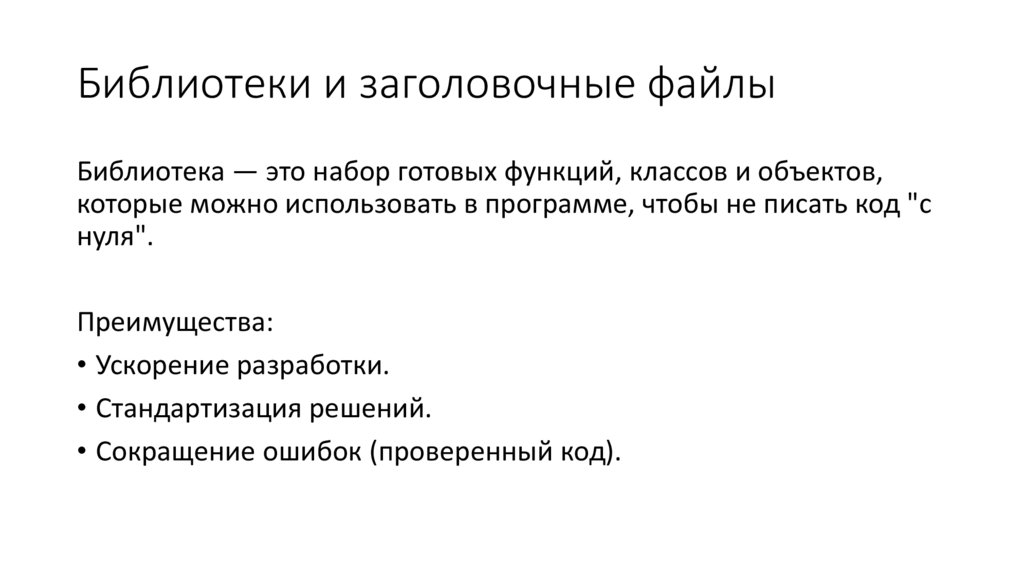 Библиотеки и заголовочные файлы

Библиотека — это набор готовых функций, классов и объектов, которые можно использовать в программе, чтобы не писать код "с нуля".

Преимущества:
• Ускорение разработки.
• Стандартизация решений.
• Сокращение ошибок (проверенный код).